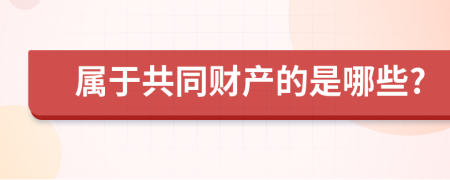 属于共同财产的是哪些?